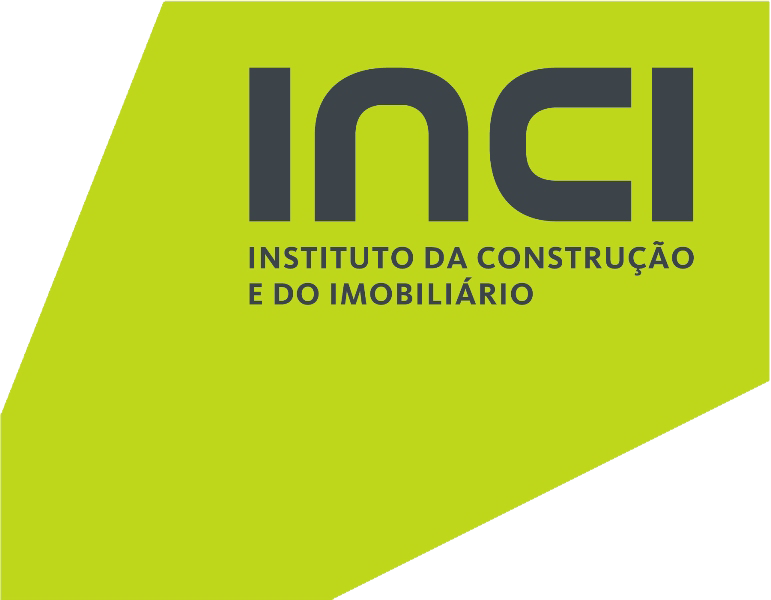 INCI

INSTITUTO DA CONSTRUÇÃO
E DO IMOBILIÁRIO